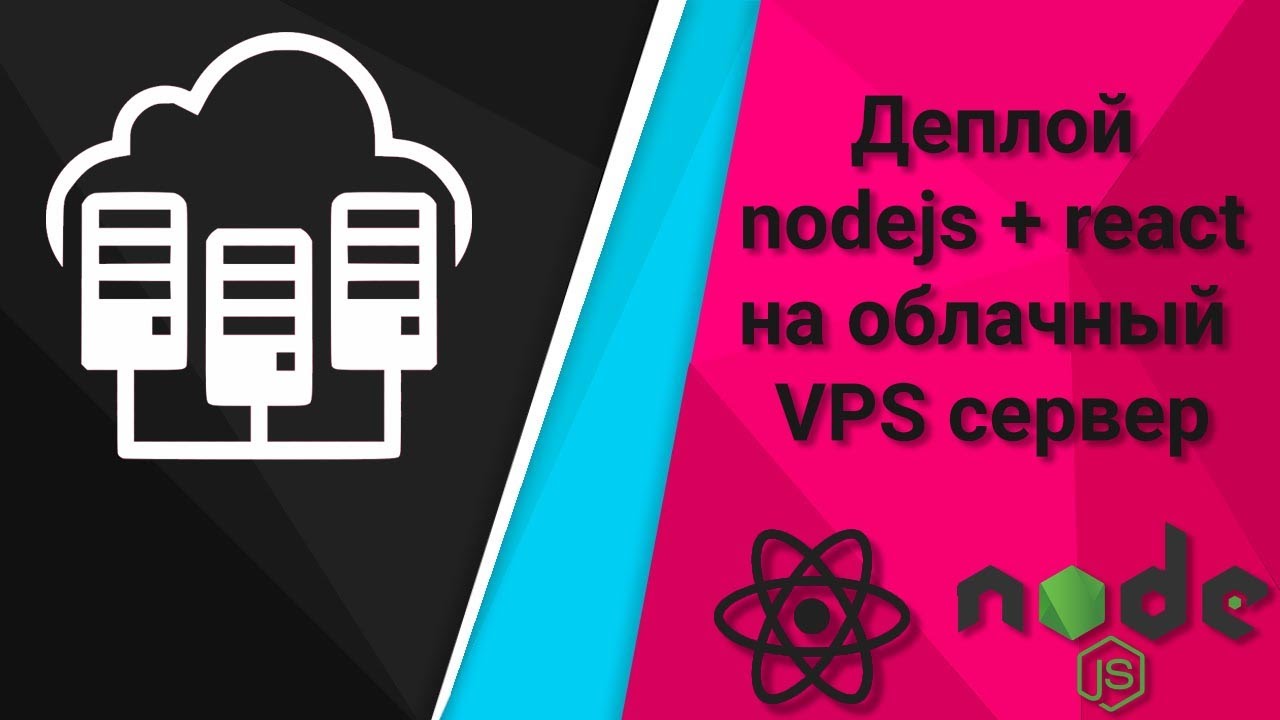 Деплой nodejs + react на облачный VPS сервер

node
JS